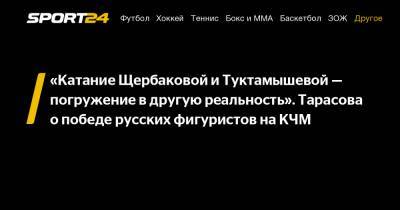 SPORT24 Футбол Хоккей Теннис Бокс и ММА Баскетбол ЗОЖ Другое

«Катание Щербаковой и Туктамышевой — погружение в другую реальность». Тарасова о победе русских фигуристов на КЧМ